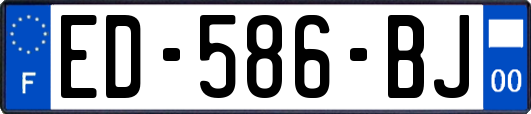 F

ED-586-BJ

00